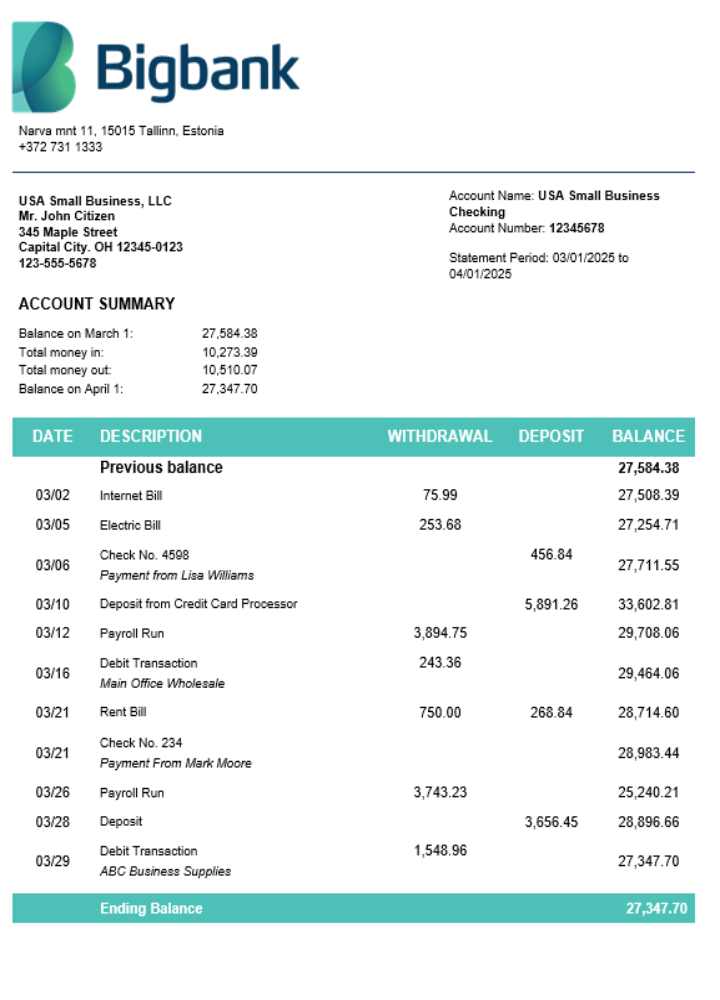 Bigbank

Narva mnt 11, 15015 Tallinn, Estonia
+372 731 1333

USA Small Business, LLC
Mr. John Citizen
345 Maple Street
Capital City. OH 12345-0123
123-555-5678

Account Name: USA Small Business Checking
Account Number: 12345678

Statement Period: 03/01/2025 to 04/01/2025

ACCOUNT SUMMARY

| | |
|---|---|
| Balance on March 1: | 27,584.38 |
| Total money in: | 10,273.39 |
| Total money out: | 10,510.07 |
| Balance on April 1: | 27,347.70 |

| DATE | DESCRIPTION | WITHDRAWAL | DEPOSIT | BALANCE |
|---|---|---|---|---|
| | Previous balance | | | 27,584.38 |
| 03/02 | Internet Bill | 75.99 | | 27,508.39 |
| 03/05 | Electric Bill | 253.68 | | 27,254.71 |
| 03/06 | Check No. 4598 Payment from Lisa Williams | | 456.84 | 27,711.55 |
| 03/10 | Deposit from Credit Card Processor | | 5,891.26 | 33,602.81 |
| 03/12 | Payroll Run | 3,894.75 | | 29,708.06 |
| 03/16 | Debit Transaction Main Office Wholesale | 243.36 | | 29,464.06 |
| 03/21 | Rent Bill | 750.00 | 268.84 | 28,714.60 |
| 03/21 | Check No. 234 Payment From Mark Moore | | | 28,983.44 |
| 03/26 | Payroll Run | 3,743.23 | | 25,240.21 |
| 03/28 | Deposit | | 3,656.45 | 28,896.66 |
| 03/29 | Debit Transaction ABC Business Supplies | 1,548.96 | | 27,347.70 |
| | Ending Balance | | | 27,347.70 |